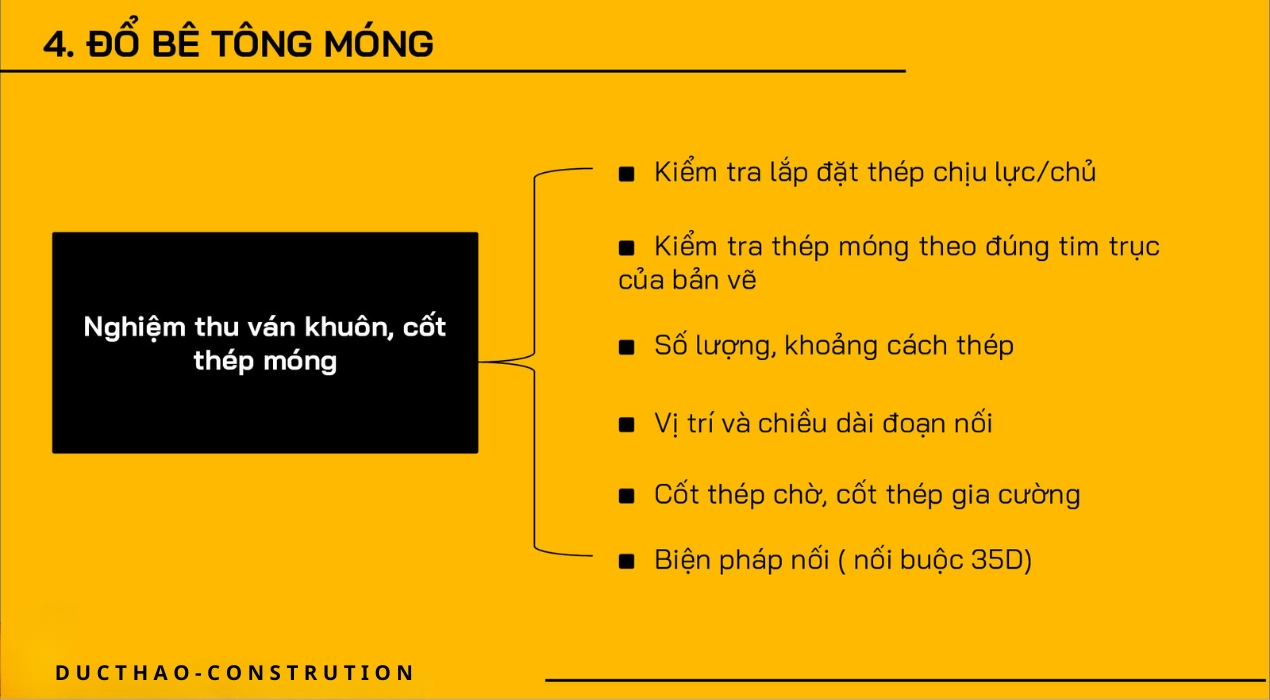 4. ĐỔ BÊ TÔNG MÓNG

Nghiệm thu ván khuôn, cốt thép móng

■ Kiểm tra lắp đặt thép chịu lực/chủ

■ Kiểm tra thép móng theo đúng tim trục của bản vẽ

■ Số lượng, khoảng cách thép

■ Vị trí và chiều dài đoạn nối

■ Cốt thép chờ, cốt thép gia cường

■ Biện pháp nối ( nối buộc 35D)

DUCTHAO-CONSTRUTION